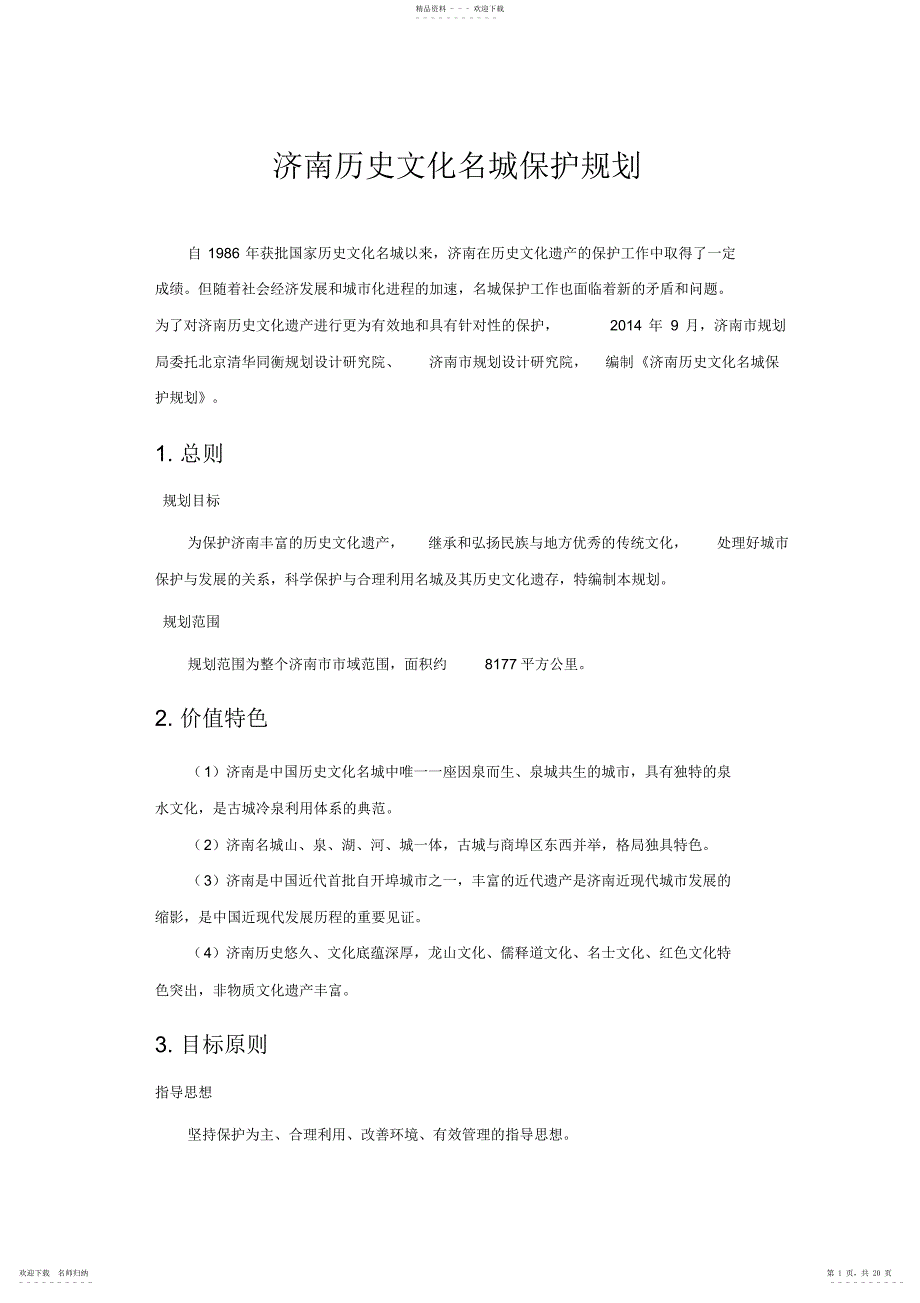 精品资料 - - - 欢迎下载

济南历史文化名城保护规划

自 1986 年获批国家历史文化名城以来，济南在历史文化遗产的保护工作中取得了一定成绩。但随着社会经济发展和城市化进程的加速，名城保护工作也面临着新的矛盾和问题。为了对济南历史文化遗产进行更为有效地和具有针对性的保护， 2014 年 9 月，济南市规划局委托北京清华同衡规划设计研究院、 济南市规划设计研究院， 编制《济南历史文化名城保护规划》。

1. 总则

规划目标

为保护济南丰富的历史文化遗产， 继承和弘扬民族与地方优秀的传统文化， 处理好城市保护与发展的关系，科学保护与合理利用名城及其历史文化遗存，特编制本规划。

规划范围

规划范围为整个济南市市域范围，面积约 8177 平方公里。

2. 价值特色

（1）济南是中国历史文化名城中唯一一座因泉而生、泉城共生的城市，具有独特的泉水文化，是古城冷泉利用体系的典范。

（2）济南名城山、泉、湖、河、城一体，古城与商埠区东西并举，格局独具特色。

（3）济南是中国近代首批自开埠城市之一，丰富的近代遗产是济南近现代城市发展的缩影，是中国近现代发展历程的重要见证。

（4）济南历史悠久、文化底蕴深厚，龙山文化、儒释道文化、名士文化、红色文化特色突出，非物质文化遗产丰富。

3. 目标原则

指导思想

坚持保护为主、合理利用、改善环境、有效管理的指导思想。

欢迎下载 名师归纳

第 1 页，共 20 页